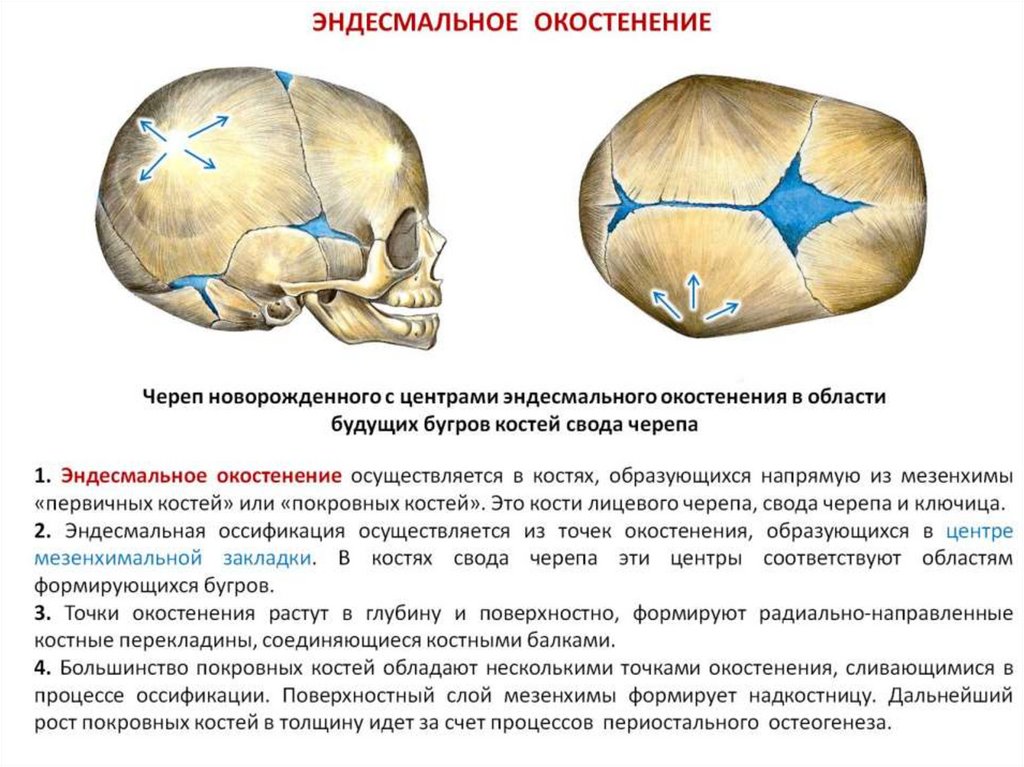 ЭНДЕСМАЛЬНОЕ ОКОСТЕНЕНИЕ

Череп новорожденного с центрами эндесмального окостенения в области будущих бугров костей свода черепа

1. Эндесмальное окостенение осуществляется в костях, образующихся напрямую из мезенхимы «первичных костей» или «покровных костей». Это кости лицевого черепа, свода черепа и ключица.

2. Эндесмальная оссификация осуществляется из точек окостенения, образующихся в центре мезенхимальной закладки. В костях свода черепа эти центры соответствуют областям формирующихся бугров.

3. Точки окостенения растут в глубину и поверхностно, формируют радиально-направленные костные перекладины, соединяющиеся костными балками.

4. Большинство покровных костей обладают несколькими точками окостенения, сливающимися в процессе оссификации. Поверхностный слой мезенхимы формирует надкостницу. Дальнейший рост покровных костей в толщину идет за счет процессов периостального остеогенеза.